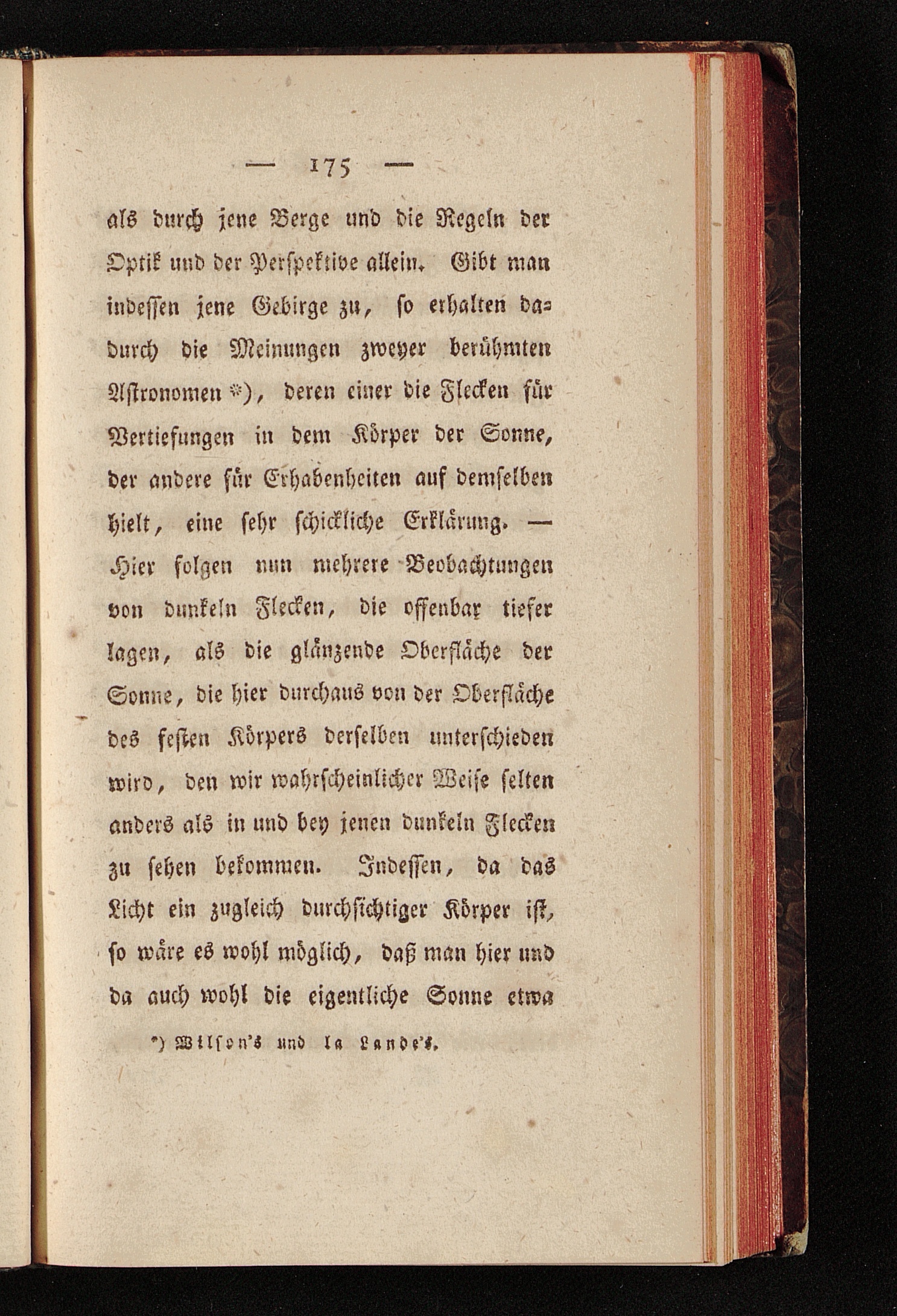 — 175 —

als durch jene Berge und die Regeln der Optik und der Perspektive allein. Gibt man indessen jene Gebirge zu, so erhalten dadurch die Meinungen zweyer berühmten Astronomen *), deren einer die Flecken für Vertiefungen in dem Körper der Sonne, der andere für Erhabenheiten auf demselben hielt, eine sehr schickliche Erklärung. — Hier folgen nun mehrere Beobachtungen von dunkeln Flecken, die offenbar tiefer lagen, als die glänzende Oberfläche der Sonne, die hier durchaus von der Oberfläche des festen Körpers derselben unterschieden wird, den wir wahrscheinlicher Weise selten anders als in und bey jenen dunkeln Flecken zu sehen bekommen. Indessen, da das Licht ein zugleich durchsichtiger Körper ist, so wäre es wohl möglich, daß man hier und da auch wohl die eigentliche Sonne etwa

*) Wilson's und la Lande's.